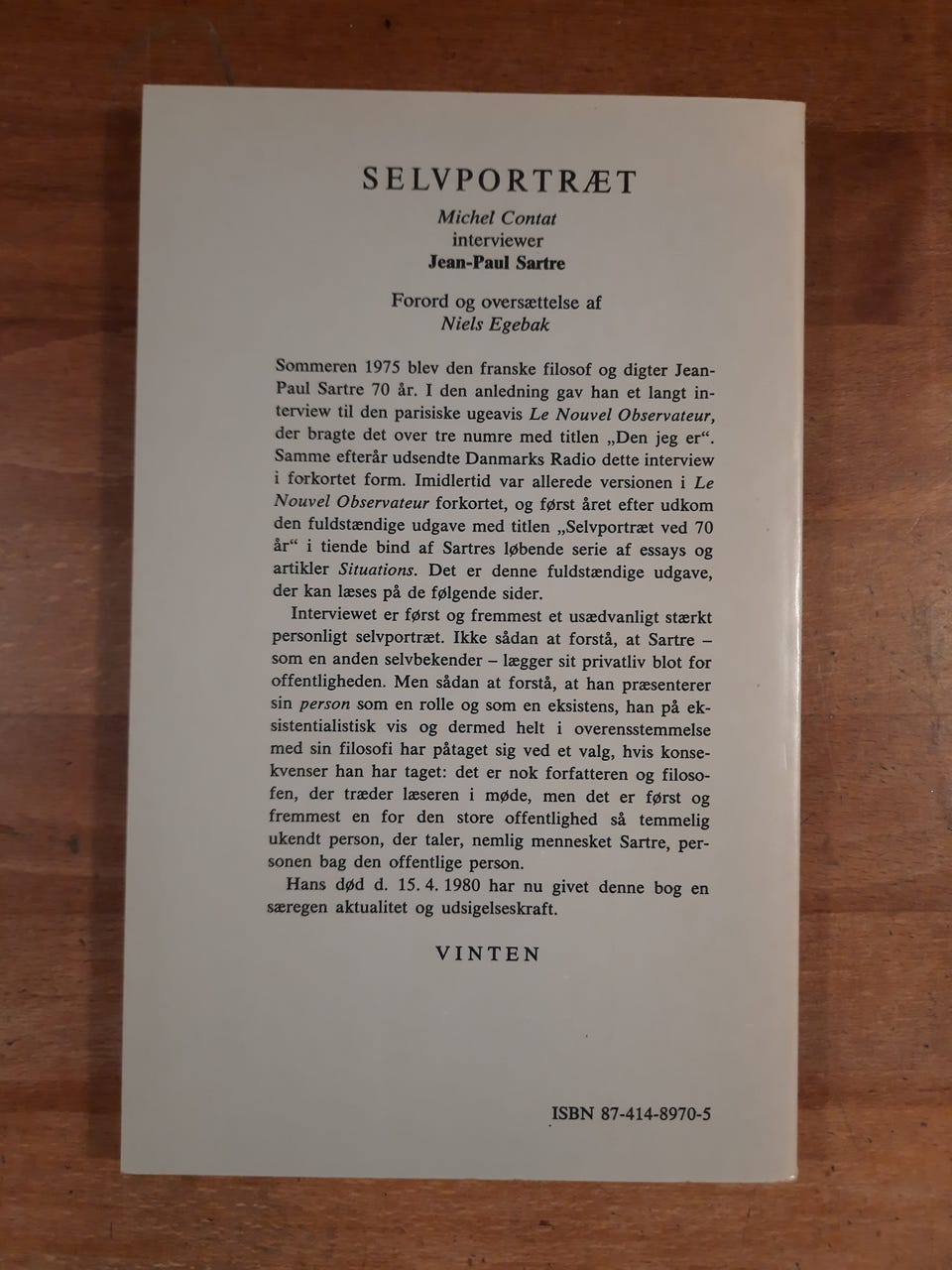 SELVPORTRÆT

Michel Contat
interviewer
Jean-Paul Sartre

Forord og oversættelse af
Niels Egebak

Sommeren 1975 blev den franske filosof og digter Jean-Paul Sartre 70 år. I den anledning gav han et langt interview til den parisiske ugeavis Le Nouvel Observateur, der bragte det over tre numre med titlen „Den jeg er“. Samme efterår udsendte Danmarks Radio dette interview i forkortet form. Imidlertid var allerede versionen i Le Nouvel Observateur forkortet, og først året efter udkom den fuldstændige udgave med titlen „Selvportræt ved 70 år“ i tiende bind af Sartres løbende serie af essays og artikler Situations. Det er denne fuldstændige udgave, der kan læses på de følgende sider.

Interviewet er først og fremmest et usædvanligt stærkt personligt selvportræt. Ikke sådan at forstå, at Sartre – som en anden selvbekender – lægger sit privatliv blot for offentligheden. Men sådan at forstå, at han præsenterer sin person som en rolle og som en eksistens, han på eksistentialistisk vis og dermed helt i overensstemmelse med sin filosofi har påtaget sig ved et valg, hvis konsekvenser han har taget: det er nok forfatteren og filosofen, der træder læseren i møde, men det er først og fremmest en for den store offentlighed så temmelig ukendt person, der taler, nemlig mennesket Sartre, personen bag den offentlige person.

Hans død d. 15. 4. 1980 har nu givet denne bog en særegen aktualitet og udsigelseskraft.

VINTEN

ISBN 87-414-8970-5